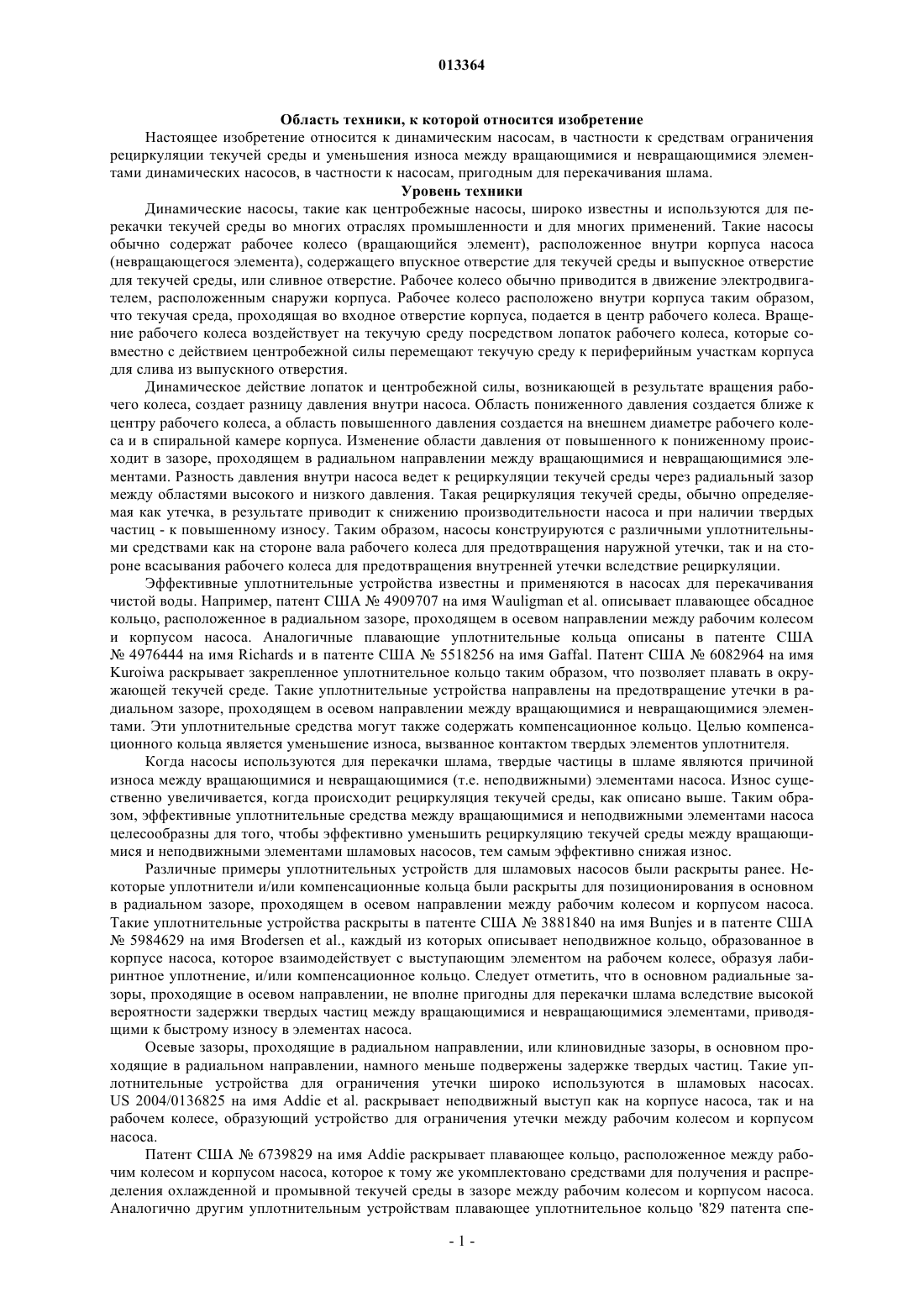 013364

Область техники, к которой относится изобретение

Настоящее изобретение относится к динамическим насосам, в частности к средствам ограничения рециркуляции текучей среды и уменьшения износа между вращающимися и невращающимися элементами динамических насосов, в частности к насосам, пригодным для перекачивания шлама.

Уровень техники

Динамические насосы, такие как центробежные насосы, широко известны и используются для перекачки текучей среды во многих отраслях промышленности и для многих применений. Такие насосы обычно содержат рабочее колесо (вращающийся элемент), расположенное внутри корпуса насоса (невращающегося элемента), содержащего впускное отверстие для текучей среды и выпускное отверстие для текучей среды, или сливное отверстие. Рабочее колесо обычно приводится в движение электродвигателем, расположенным снаружи корпуса. Рабочее колесо расположено внутри корпуса таким образом, что текучая среда, проходящая во входное отверстие корпуса, подается в центр рабочего колеса. Вращение рабочего колеса воздействует на текучую среду посредством лопаток рабочего колеса, которые совместно с действием центробежной силы перемещают текучую среду к периферийным участкам корпуса для слива из выпускного отверстия.

Динамическое действие лопаток и центробежной силы, возникающей в результате вращения рабочего колеса, создает разницу давления внутри насоса. Область пониженного давления создается ближе к центру рабочего колеса, а область повышенного давления создается на внешнем диаметре рабочего колеса и в спиральной камере корпуса. Изменение области давления от повышенного к пониженному происходит в зазоре, проходящем в радиальном направлении между вращающимися и невращающимися элементами. Разность давления внутри насоса ведет к рециркуляции текучей среды через радиальный зазор между областями высокого и низкого давления. Такая рециркуляция текучей среды, обычно определяемая как утечка, в результате приводит к снижению производительности насоса и при наличии твердых частиц - к повышенному износу. Таким образом, насосы конструируются с различными уплотнительными средствами как на стороне вала рабочего колеса для предотвращения наружной утечки, так и на стороне всасывания рабочего колеса для предотвращения внутренней утечки вследствие рециркуляции.

Эффективные уплотнительные устройства известны и применяются в насосах для перекачивания чистой воды. Например, патент США № 4909707 на имя Wauligman et al. описывает плавающее обсадное кольцо, расположенное в радиальном зазоре, проходящем в осевом направлении между рабочим колесом и корпусом насоса. Аналогичные плавающие уплотнительные кольца описаны в патенте США № 4976444 на имя Richards и в патенте США № 5518256 на имя Gaffal. Патент США № 6082964 на имя Kuroiwa раскрывает закрепленное уплотнительное кольцо таким образом, что позволяет плавать в окружающей текучей среде. Такие уплотнительные устройства направлены на предотвращение утечки в радиальном зазоре, проходящем в осевом направлении между вращающимися и невращающимися элементами. Эти уплотнительные средства могут также содержать компенсационное кольцо. Целью компенсационного кольца является уменьшение износа, вызванное контактом твердых элементов уплотнителя.

Когда насосы используются для перекачки шлама, твердые частицы в шламе являются причиной износа между вращающимися и невращающимися (т.е. неподвижными) элементами насоса. Износ существенно увеличивается, когда происходит рециркуляция текучей среды, как описано выше. Таким образом, эффективные уплотнительные средства между вращающимися и неподвижными элементами насоса целесообразны для того, чтобы эффективно уменьшить рециркуляцию текучей среды между вращающимися и неподвижными элементами шламовых насосов, тем самым эффективно снижая износ.

Различные примеры уплотнительных устройств для шламовых насосов были раскрыты ранее. Некоторые уплотнители и/или компенсационные кольца были раскрыты для позиционирования в основном в радиальном зазоре, проходящем в осевом направлении между рабочим колесом и корпусом насоса. Такие уплотнительные устройства раскрыты в патенте США № 3881840 на имя Bunjes и в патенте США № 5984629 на имя Brodersen et al., каждый из которых описывает неподвижное кольцо, образованное в корпусе насоса, которое взаимодействует с выступающим элементом на рабочем колесе, образуя лабиринтное уплотнение, и/или компенсационное кольцо. Следует отметить, что в основном радиальные зазоры, проходящие в осевом направлении, не вполне пригодны для перекачки шлама вследствие высокой вероятности задержки твердых частиц между вращающимися и невращающимися элементами, приводящими к быстрому износу в элементах насоса.

Осевые зазоры, проходящие в радиальном направлении, или клиновидные зазоры, в основном проходящие в радиальном направлении, намного меньше подвержены задержке твердых частиц. Такие уплотнительные устройства для ограничения утечки широко используются в шламовых насосах. US 2004/0136825 на имя Addie et al. раскрывает неподвижный выступ как на корпусе насоса, так и на рабочем колесе, образующий устройство для ограничения утечки между рабочим колесом и корпусом насоса.

Патент США № 6739829 на имя Addie раскрывает плавающее кольцо, расположенное между рабочим колесом и корпусом насоса, которое к тому же укомплектовано средствами для получения и распределения охлажденной и промывной текучей среды в зазоре между рабочим колесом и корпусом насоса. Аналогично другим уплотнительным устройствам плавающее уплотнительное кольцо '829 патента спе-

- 1 -